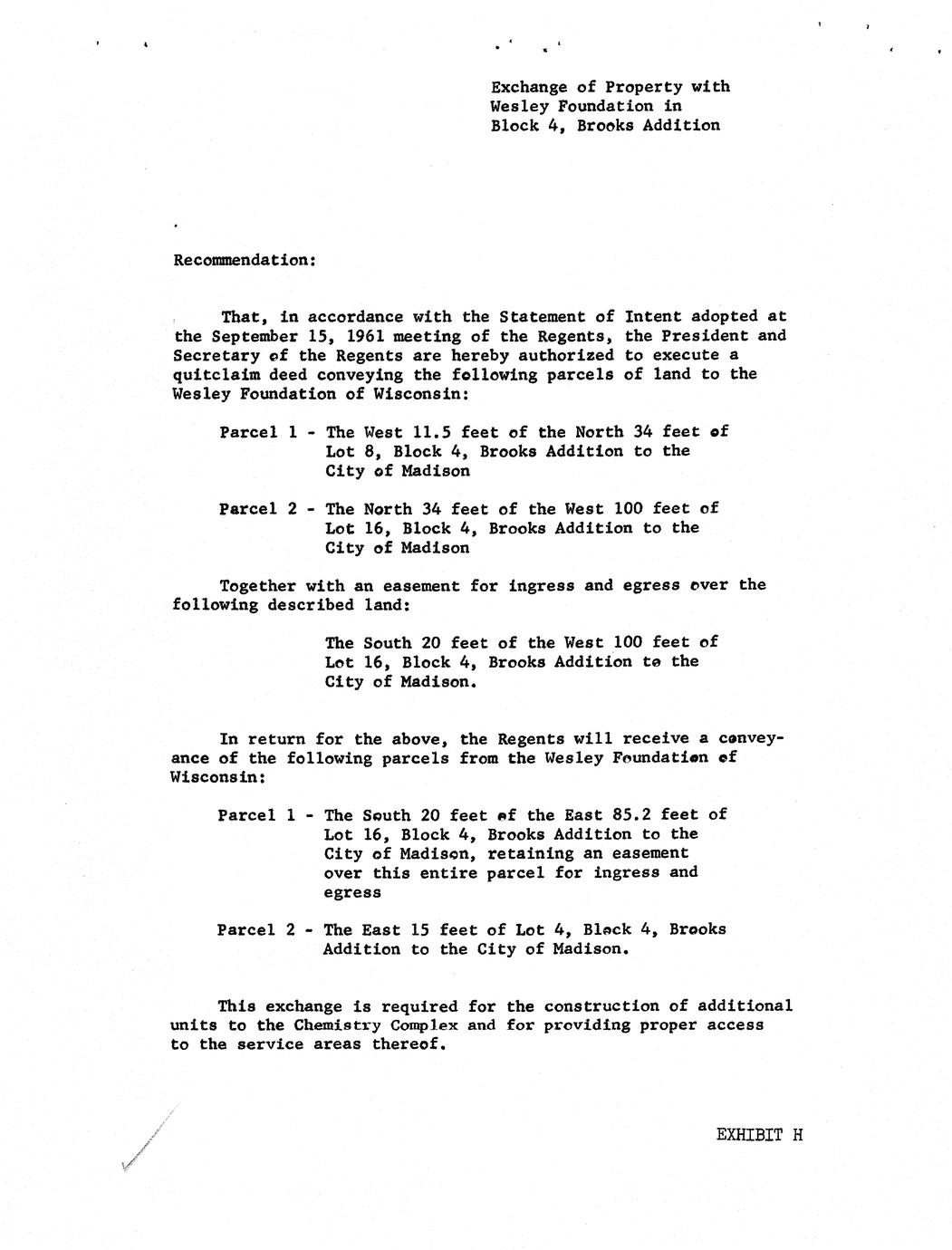 Exchange of Property with Wesley Foundation in Block 4, Brooks Addition

Recommendation:

That, in accordance with the Statement of Intent adopted at the September 15, 1961 meeting of the Regents, the President and Secretary of the Regents are hereby authorized to execute a quitclaim deed conveying the following parcels of land to the Wesley Foundation of Wisconsin:

Parcel 1 - The West 11.5 feet of the North 34 feet of Lot 8, Block 4, Brooks Addition to the City of Madison

Parcel 2 - The North 34 feet of the West 100 feet of Lot 16, Block 4, Brooks Addition to the City of Madison

Together with an easement for ingress and egress over the following described land:

The South 20 feet of the West 100 feet of Lot 16, Block 4, Brooks Addition to the City of Madison.

In return for the above, the Regents will receive a conveyance of the following parcels from the Wesley Foundation of Wisconsin:

Parcel 1 - The South 20 feet of the East 85.2 feet of Lot 16, Block 4, Brooks Addition to the City of Madison, retaining an easement over this entire parcel for ingress and egress

Parcel 2 - The East 15 feet of Lot 4, Block 4, Brooks Addition to the City of Madison.

This exchange is required for the construction of additional units to the Chemistry Complex and for providing proper access to the service areas thereof.

EXHIBIT H